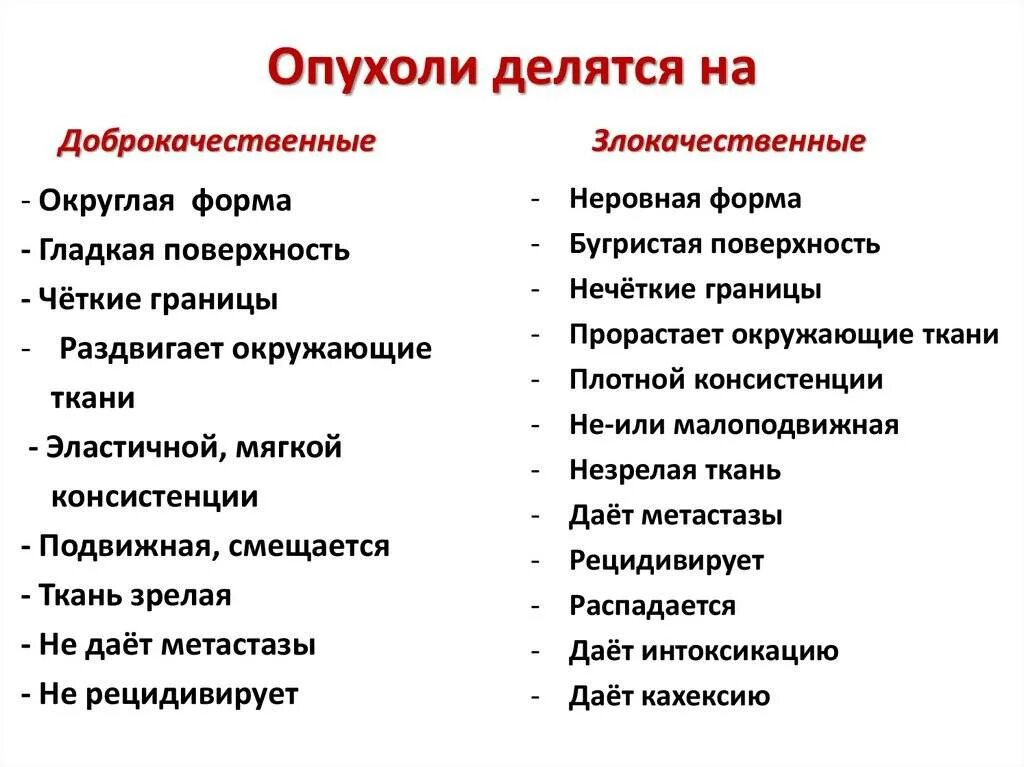 Опухоли делятся на

Доброкачественные

- Округлая форма
- Гладкая поверхность
- Чёткие границы
- Раздвигает окружающие ткани
- Эластичной, мягкой консистенции
- Подвижная, смещается
- Ткань зрелая
- Не даёт метастазы
- Не рецидивирует

Злокачественные

- Неровная форма
- Бугристая поверхность
- Нечёткие границы
- Прорастает окружающие ткани
- Плотной консистенции
- Не-или малоподвижная
- Незрелая ткань
- Даёт метастазы
- Рецидивирует
- Распадается
- Даёт интоксикацию
- Даёт кахексию